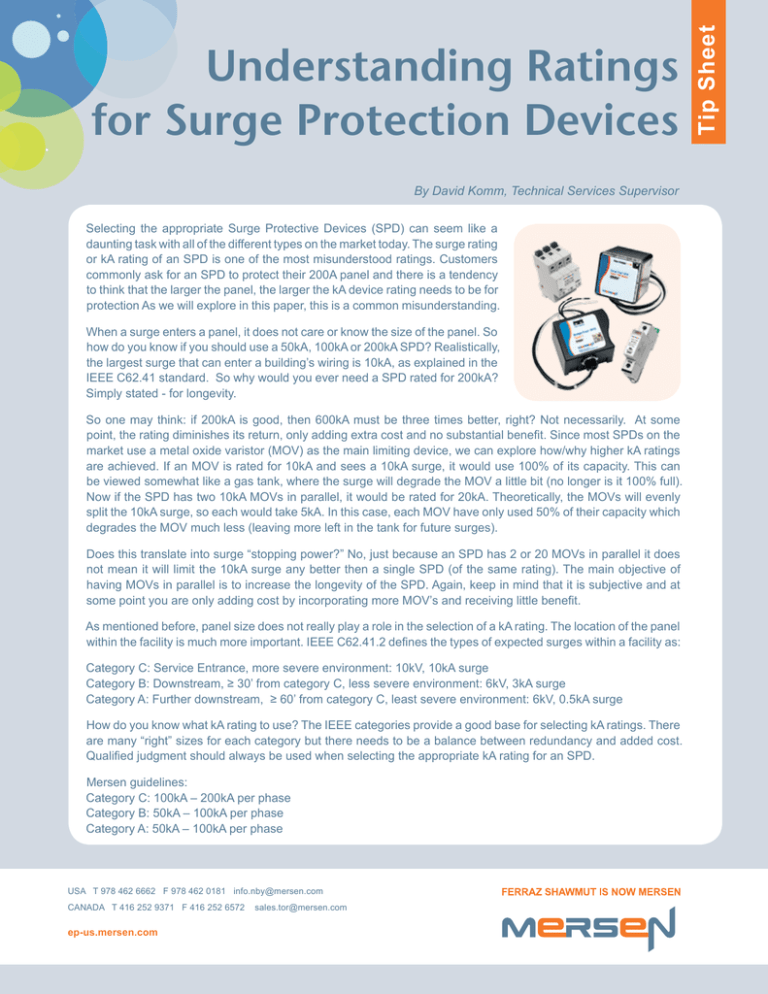 Tip Sheet

Understanding Ratings for Surge Protection Devices

By David Komm, Technical Services Supervisor

Selecting the appropriate Surge Protective Devices (SPD) can seem like a daunting task with all of the different types on the market today. The surge rating or kA rating of an SPD is one of the most misunderstood ratings. Customers commonly ask for an SPD to protect their 200A panel and there is a tendency to think that the larger the panel, the larger the kA device rating needs to be for protection As we will explore in this paper, this is a common misunderstanding.

When a surge enters a panel, it does not care or know the size of the panel. So how do you know if you should use a 50kA, 100kA or 200kA SPD? Realistically, the largest surge that can enter a building's wiring is 10kA, as explained in the IEEE C62.41 standard. So why would you ever need a SPD rated for 200kA? Simply stated - for longevity.

So one may think: if 200kA is good, then 600kA must be three times better, right? Not necessarily. At some point, the rating diminishes its return, only adding extra cost and no substantial benefit. Since most SPDs on the market use a metal oxide varistor (MOV) as the main limiting device, we can explore how/why higher kA ratings are achieved. If an MOV is rated for 10kA and sees a 10kA surge, it would use 100% of its capacity. This can be viewed somewhat like a gas tank, where the surge will degrade the MOV a little bit (no longer is it 100% full). Now if the SPD has two 10kA MOVs in parallel, it would be rated for 20kA. Theoretically, the MOVs will evenly split the 10kA surge, so each would take 5kA. In this case, each MOV have only used 50% of their capacity which degrades the MOV much less (leaving more left in the tank for future surges).

Does this translate into surge "stopping power?" No, just because an SPD has 2 or 20 MOVs in parallel it does not mean it will limit the 10kA surge any better then a single SPD (of the same rating). The main objective of having MOVs in parallel is to increase the longevity of the SPD. Again, keep in mind that it is subjective and at some point you are only adding cost by incorporating more MOV's and receiving little benefit.

As mentioned before, panel size does not really play a role in the selection of a kA rating. The location of the panel within the facility is much more important. IEEE C62.41.2 defines the types of expected surges within a facility as:

Category C: Service Entrance, more severe environment: 10kV, 10kA surge
Category B: Downstream, ≥ 30' from category C, less severe environment: 6kV, 3kA surge
Category A: Further downstream, ≥ 60' from category C, least severe environment: 6kV, 0.5kA surge

How do you know what kA rating to use? The IEEE categories provide a good base for selecting kA ratings. There are many "right" sizes for each category but there needs to be a balance between redundancy and added cost. Qualified judgment should always be used when selecting the appropriate kA rating for an SPD.

Mersen guidelines:
Category C: 100kA – 200kA per phase
Category B: 50kA – 100kA per phase
Category A: 50kA – 100kA per phase

USA T 978 462 6662 F 978 462 0181 info.nby@mersen.com
CANADA T 416 252 9371 F 416 252 6572 sales.tor@mersen.com

ep-us.mersen.com

FERRAZ SHAWMUT IS NOW MERSEN

MERSEN